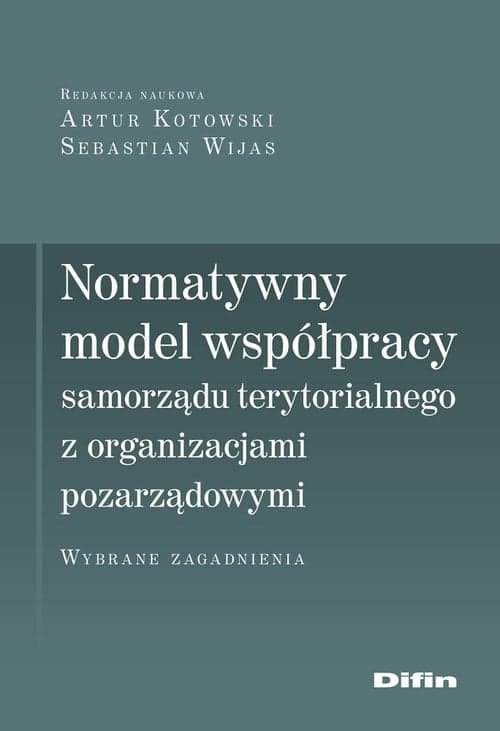 Redakcja naukowa
Artur Kotowski
Sebastian Wijas

Normatywny model współpracy samorządu terytorialnego z organizacjami pozarządowymi

Wybrane zagadnienia

Difin